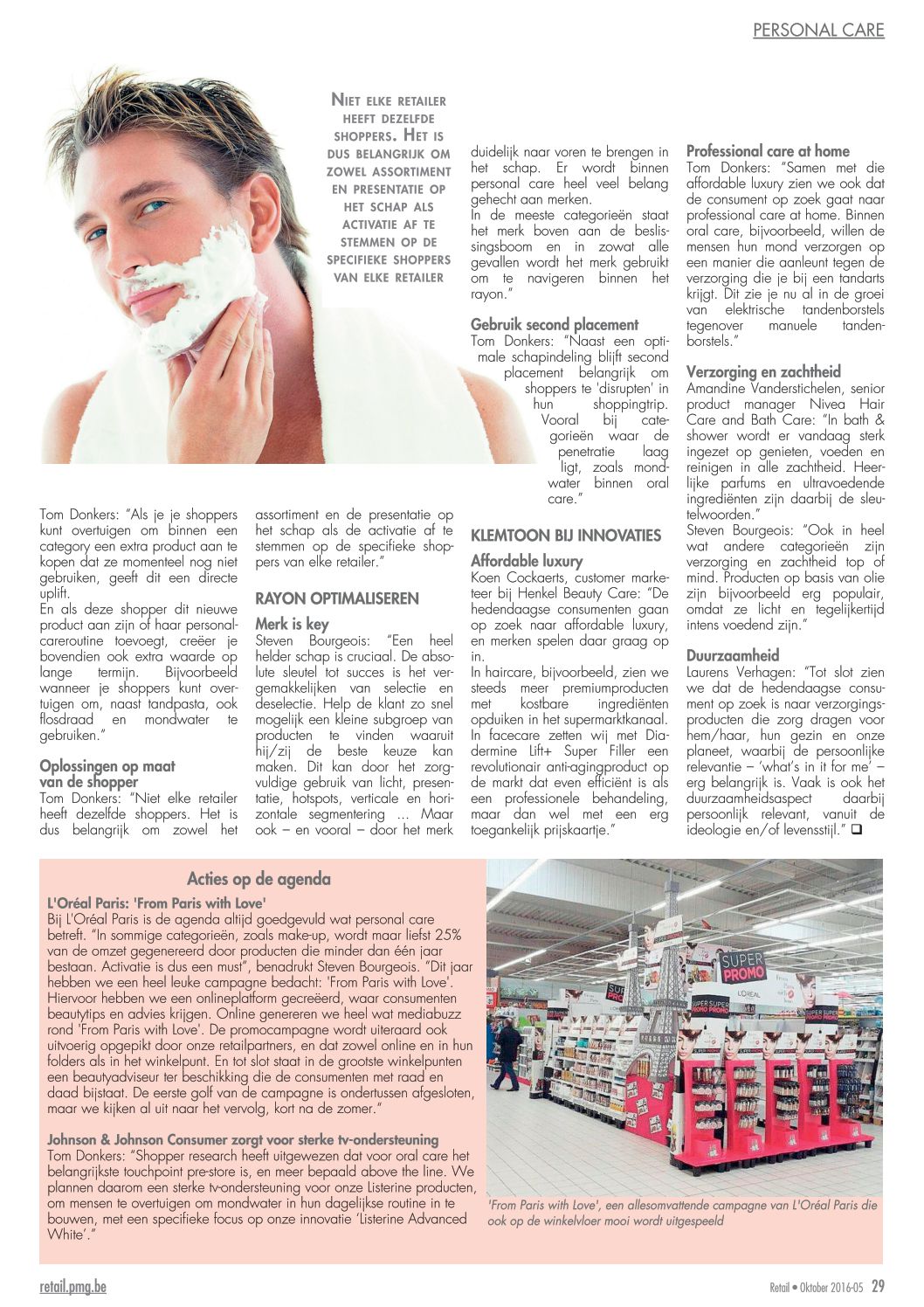 PERSONAL CARE

NIET ELKE RETAILER HEEFT DEZELFDE SHOPPERS. HET IS DUS BELANGRIJK OM ZOWEL ASSORTIMENT EN PRESENTATIE OP HET SCHAP ALS ACTIVATIE AF TE STEMMEN OP DE SPECIFIEKE SHOPPERS VAN ELKE RETAILER

Tom Donkers: "Als je je shoppers kunt overtuigen om binnen een category een extra product aan te kopen dat ze momenteel nog niet gebruiken, geeft dit een directe uplift.
En als deze shopper dit nieuwe product aan zijn of haar personalcareroutine toevoegt, creëer je bovendien ook extra waarde op lange termijn. Bijvoorbeeld wanneer je shoppers kunt overtuigen om, naast tandpasta, ook flosdraad en mondwater te gebruiken."

Oplossingen op maat van de shopper
Tom Donkers: "Niet elke retailer heeft dezelfde shoppers. Het is dus belangrijk om zowel het assortiment en de presentatie op het schap als de activatie af te stemmen op de specifieke shoppers van elke retailer."

RAYON OPTIMALISEREN

Merk is key
Steven Bourgeois: "Een heel helder schap is cruciaal. De absolute sleutel tot succes is het vergemakkelijken van selectie en deselectie. Help de klant zo snel mogelijk een kleine subgroep van producten te vinden waaruit hij/zij de beste keuze kan maken. Dit kan door het zorgvuldige gebruik van licht, presentatie, hotspots, verticale en horizontale segmentering ... Maar ook – en vooral – door het merk duidelijk naar voren te brengen in het schap. Er wordt binnen personal care heel veel belang gehecht aan merken.
In de meeste categorieën staat het merk boven aan de beslissingsboom en in zowat alle gevallen wordt het merk gebruikt om te navigeren binnen het rayon."

Gebruik second placement
Tom Donkers: "Naast een optimale schapindeling blijft second placement belangrijk om shoppers te 'disrupten' in hun shoppingtrip. Vooral bij categorieën waar de penetratie laag ligt, zoals mondwater binnen oral care."

KLEMTOON BIJ INNOVATIES

Affordable luxury
Koen Cockaerts, customer marketeer bij Henkel Beauty Care: "De hedendaagse consumenten gaan op zoek naar affordable luxury, en merken spelen daar graag op in.
In haircare, bijvoorbeeld, zien we steeds meer premiumproducten met kostbare ingrediënten opduiken in het supermarktkanaal. In facecare zetten wij met Diadermine Lift+ Super Filler een revolutionair anti-agingproduct op de markt dat even efficiënt is als een professionele behandeling, maar dan wel met een erg toegankelijk prijskaartje."

Professional care at home
Tom Donkers: "Samen met die affordable luxury zien we ook dat de consument op zoek gaat naar professional care at home. Binnen oral care, bijvoorbeeld, willen de mensen hun mond verzorgen op een manier die aanleunt tegen de verzorging die je bij een tandarts krijgt. Dit zie je nu al in de groei van elektrische tandenborstels tegenover manuele tandenborstels."

Verzorging en zachtheid
Amandine Vanderstichelen, senior product manager Nivea Hair Care and Bath Care: "In bath & shower wordt er vandaag sterk ingezet op genieten, voeden en reinigen in alle zachtheid. Heerlijke parfums en ultravoedende ingrediënten zijn daarbij de sleutelwoorden."
Steven Bourgeois: "Ook in heel wat andere categorieën zijn verzorging en zachtheid top of mind. Producten op basis van olie zijn bijvoorbeeld erg populair, omdat ze licht en tegelijkertijd intens voedend zijn."

Duurzaamheid
Laurens Verhagen: "Tot slot zien we dat de hedendaagse consument op zoek is naar verzorgingsproducten die zorg dragen voor hem/haar, hun gezin en onze planeet, waarbij de persoonlijke relevantie – 'what's in it for me' – erg belangrijk is. Vaak is ook het duurzaamheidsaspect daarbij persoonlijk relevant, vanuit de ideologie en/of levensstijl." ❑

Acties op de agenda

L'Oréal Paris: 'From Paris with Love'
Bij L'Oréal Paris is de agenda altijd goedgevuld wat personal care betreft. "In sommige categorieën, zoals make-up, wordt maar liefst 25% van de omzet gegenereerd door producten die minder dan één jaar bestaan. Activatie is dus een must", benadrukt Steven Bourgeois. "Dit jaar hebben we een heel leuke campagne bedacht: 'From Paris with Love'. Hiervoor hebben we een onlineplatform gecreëerd, waar consumenten beautytips en advies krijgen. Online genereren we heel wat mediabuzz rond 'From Paris with Love'. De promocampagne wordt uiteraard ook uitvoerig opgepikt door onze retailpartners, en dat zowel online en in hun folders als in het winkelpunt. En tot slot staat in de grootste winkelpunten een beautyadviseur ter beschikking die de consumenten met raad en daad bijstaat. De eerste golf van de campagne is ondertussen afgesloten, maar we kijken al uit naar het vervolg, kort na de zomer."

Johnson & Johnson Consumer zorgt voor sterke tv-ondersteuning
Tom Donkers: "Shopper research heeft uitgewezen dat voor oral care het belangrijkste touchpoint pre-store is, en meer bepaald above the line. We plannen daarom een sterke tv-ondersteuning voor onze Listerine producten, om mensen te overtuigen om mondwater in hun dagelijkse routine in te bouwen, met een specifieke focus op onze innovatie 'Listerine Advanced White'."

SUPER PROMO
L'ORÉAL
SUPER SUPER PROMO PROMO

'From Paris with Love', een allesomvattende campagne van L'Oréal Paris die ook op de winkelvloer mooi wordt uitgespeeld

retail.pmg.be
Retail • Oktober 2016-05 29